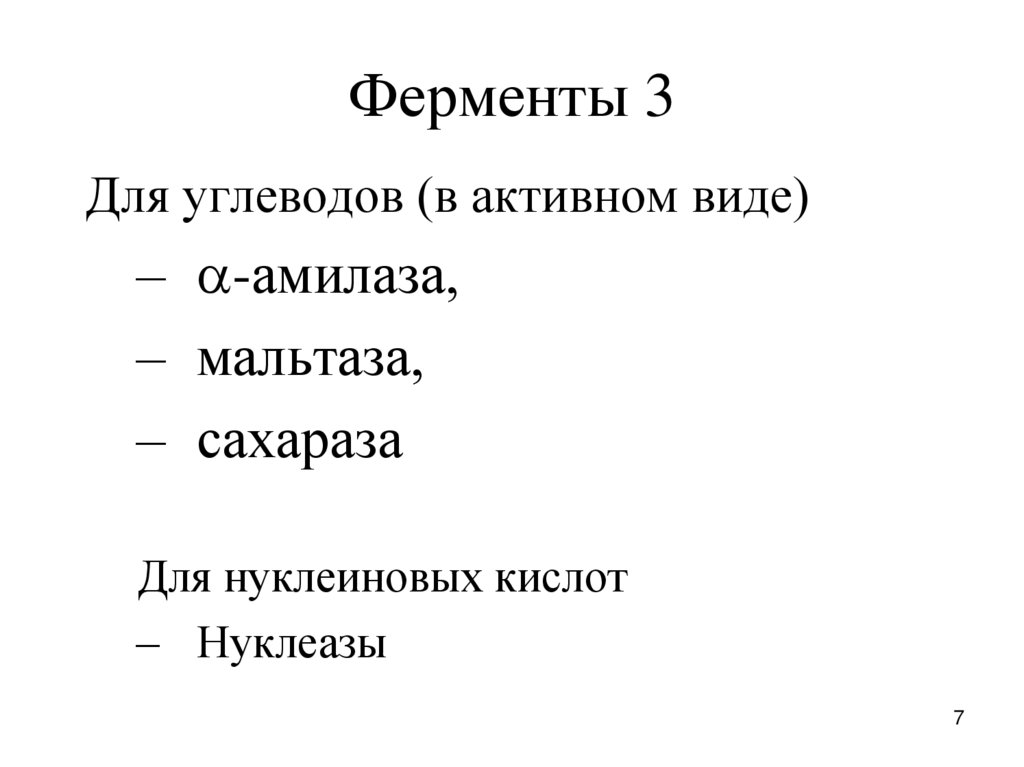 Ферменты 3

Для углеводов (в активном виде)

– $\alpha$-амилаза,
– мальтаза,
– сахараза

Для нуклеиновых кислот
– Нуклеазы

7